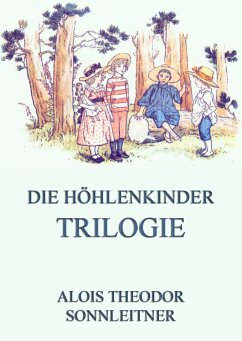 DIE HÖHLENKINDER
TRILOGIE

ALOIS THEODOR
SONNLEITNER